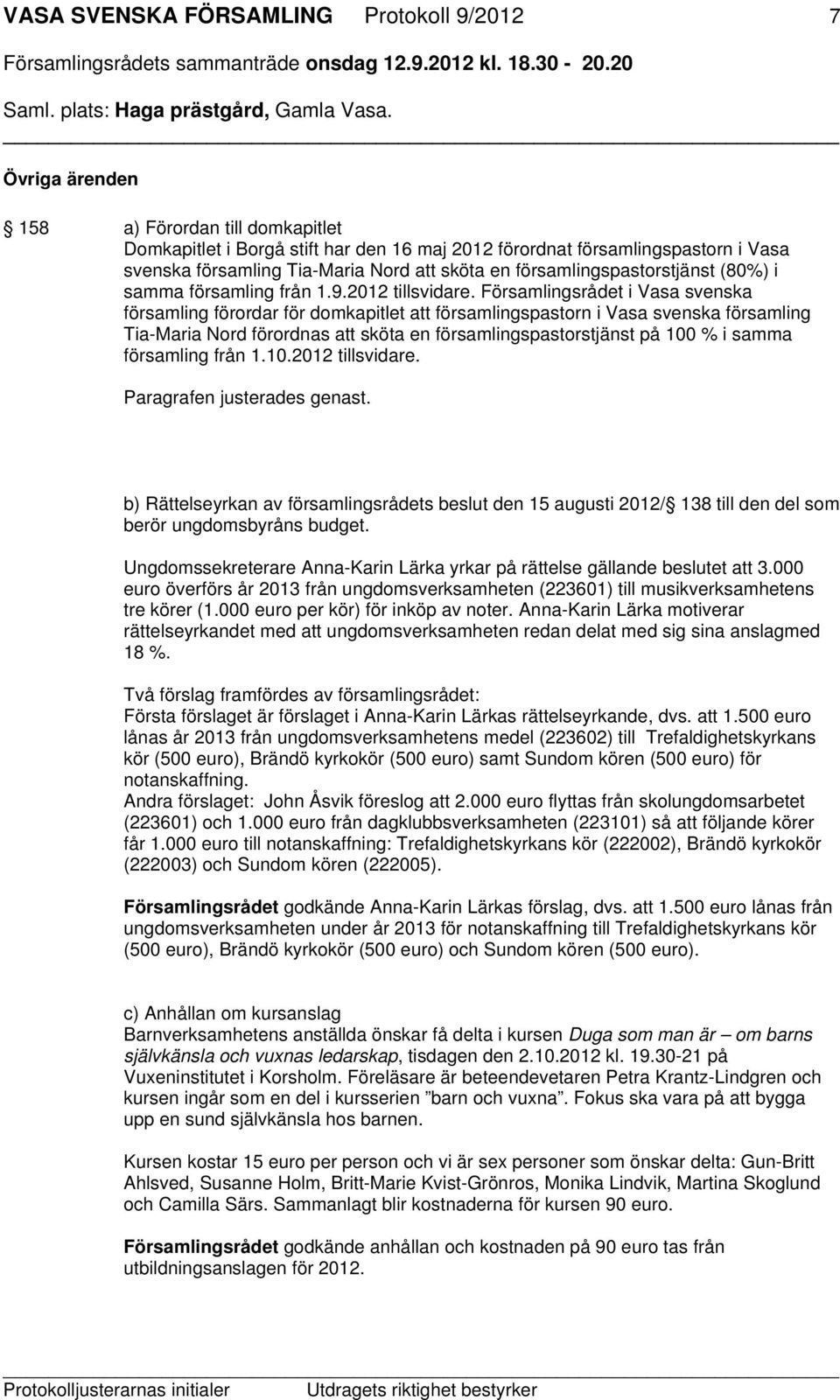 VASA SVENSKA FÖRSAMLING Protokoll 9/2012 7

Församlingsrådets sammanträde onsdag 12.9.2012 kl. 18.30 - 20.20

Saml. plats: Haga prästgård, Gamla Vasa.

Övriga ärenden

§ 158 a) Förordan till domkapitlet
Domkapitlet i Borgå stift har den 16 maj 2012 förordnat församlingspastorn i Vasa svenska församling Tia-Maria Nord att sköta en församlingspastorstjänst (80%) i samma församling från 1.9.2012 tillsvidare. Församlingsrådet i Vasa svenska församling förordar för domkapitlet att församlingspastorn i Vasa svenska församling Tia-Maria Nord förordnas att sköta en församlingspastorstjänst på 100 % i samma församling från 1.10.2012 tillsvidare.

Paragrafen justerades genast.

b) Rättelseyrkan av församlingsrådets beslut den 15 augusti 2012/§ 138 till den del som berör ungdomsbyråns budget.

Ungdomssekreterare Anna-Karin Lärka yrkar på rättelse gällande beslutet att 3.000 euro överförs år 2013 från ungdomsverksamheten (223601) till musikverksamhetens tre körer (1.000 euro per kör) för inköp av noter. Anna-Karin Lärka motiverar rättelseyrkandet med att ungdomsverksamheten redan delat med sig sina anslagmed 18 %.

Två förslag framfördes av församlingsrådet:
Första förslaget är förslaget i Anna-Karin Lärkas rättelseyrkande, dvs. att 1.500 euro lånas år 2013 från ungdomsverksamhetens medel (223602) till Trefaldighetskyrkans kör (500 euro), Brändö kyrkokör (500 euro) samt Sundom kören (500 euro) för notanskaffning.
Andra förslaget: John Åsvik föreslog att 2.000 euro flyttas från skolungdomsarbetet (223601) och 1.000 euro från dagklubbsverksamheten (223101) så att följande körer får 1.000 euro till notanskaffning: Trefaldighetskyrkans kör (222002), Brändö kyrkokör (222003) och Sundom kören (222005).

Församlingsrådet godkände Anna-Karin Lärkas förslag, dvs. att 1.500 euro lånas från ungdomsverksamheten under år 2013 för notanskaffning till Trefaldighetskyrkans kör (500 euro), Brändö kyrkokör (500 euro) och Sundom kören (500 euro).

c) Anhållan om kursanslag
Barnverksamhetens anställda önskar få delta i kursen Duga som man är – om barns självkänsla och vuxnas ledarskap, tisdagen den 2.10.2012 kl. 19.30-21 på Vuxeninstitutet i Korsholm. Föreläsare är beteendevetaren Petra Krantz-Lindgren och kursen ingår som en del i kursserien ”barn och vuxna”. Fokus ska vara på att bygga upp en sund självkänsla hos barnen.

Kursen kostar 15 euro per person och vi är sex personer som önskar delta: Gun-Britt Ahlsved, Susanne Holm, Britt-Marie Kvist-Grönros, Monika Lindvik, Martina Skoglund och Camilla Särs. Sammanlagt blir kostnaderna för kursen 90 euro.

Församlingsrådet godkände anhållan och kostnaden på 90 euro tas från utbildningsanslagen för 2012.

Protokolljusterarnas initialer Utdragets riktighet bestyrker